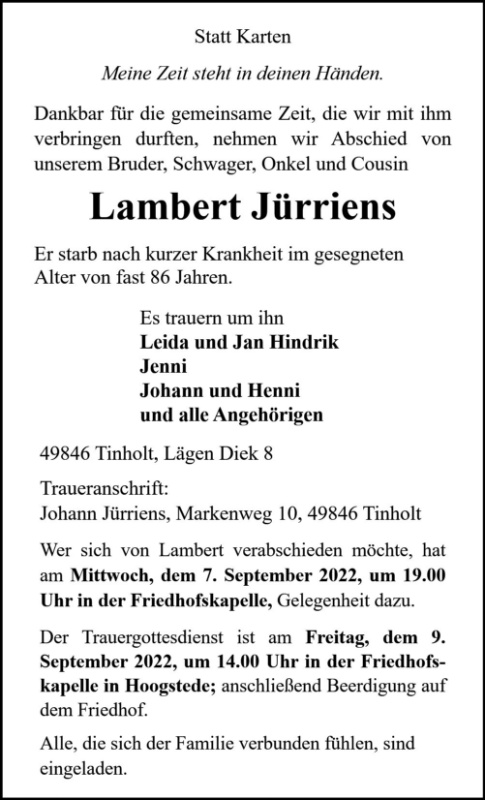 Statt Karten

Meine Zeit steht in deinen Händen.

Dankbar für die gemeinsame Zeit, die wir mit ihm verbringen durften, nehmen wir Abschied von unserem Bruder, Schwager, Onkel und Cousin

Lambert Jürriens

Er starb nach kurzer Krankheit im gesegneten Alter von fast 86 Jahren.

Es trauern um ihn
Leida und Jan Hindrik
Jenni
Johann und Henni
und alle Angehörigen

49846 Tinholt, Lägen Diek 8

Traueranschrift:
Johann Jürriens, Markenweg 10, 49846 Tinholt

Wer sich von Lambert verabschieden möchte, hat am Mittwoch, dem 7. September 2022, um 19.00 Uhr in der Friedhofskapelle, Gelegenheit dazu.

Der Trauergottesdienst ist am Freitag, dem 9. September 2022, um 14.00 Uhr in der Friedhofskapelle in Hoogstede; anschließend Beerdigung auf dem Friedhof.

Alle, die sich der Familie verbunden fühlen, sind eingeladen.